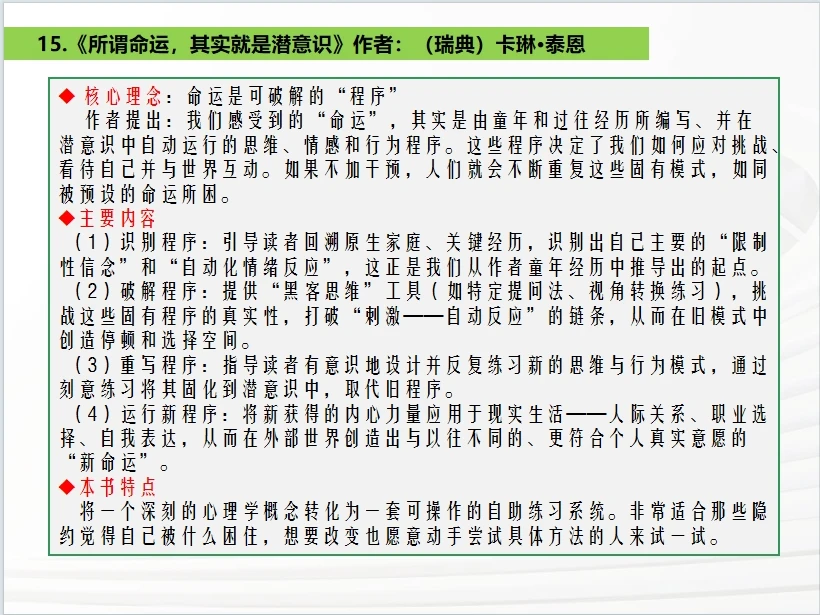 15.《所谓命运，其实就是潜意识》作者：（瑞典）卡琳•泰恩

◆ 核心理念：命运是可破解的“程序”
作者提出：我们感受到的“命运”，其实是由童年和过往经历所编写、并在潜意识中自动运行的思维、情感和行为程序。这些程序决定了我们如何应对挑战、看待自己并与世界互动。如果不加干预，人们就会不断重复这些固有模式，如同被预设的命运所困。

◆主要内容
（1）识别程序：引导读者回溯原生家庭、关键经历，识别出自己主要的“限制性信念”和“自动化情绪反应”，这正是我们从作者童年经历中推导出的起点。
（2）破解程序：提供“黑客思维”工具（如特定提问法、视角转换练习），挑战这些固有程序的真实性，打破“刺激——自动反应”的链条，从而在旧模式中创造停顿和选择空间。
（3）重写程序：指导读者有意识地设计并反复练习新的思维与行为模式，通过刻意练习将其固化到潜意识中，取代旧程序。
（4）运行新程序：将新获得的内心力量应用于现实生活——人际关系、职业选择、自我表达，从而在外部世界创造出与以往不同的、更符合个人真实意愿的“新命运”。

◆本书特点
将一个深刻的心理学概念转化为一套可操作的自助练习系统。非常适合那些隐约觉得自己被什么困住，想要改变也愿意动手尝试具体方法的人来试一试。